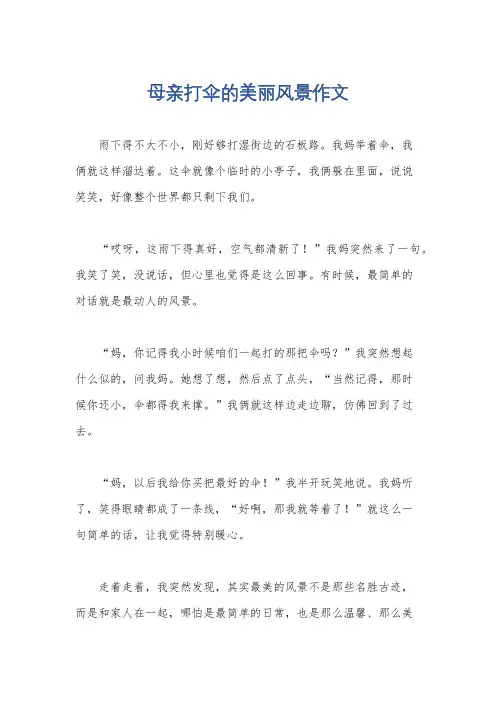 母亲打伞的美丽风景作文

雨下得不大不小，刚好够打湿街边的石板路。我妈举着伞，我俩就这样溜达着。这伞就像个临时的小亭子，我俩躲在里面，说说笑笑，好像整个世界都只剩下我们。

“哎呀，这雨下得真好，空气都清新了！”我妈突然来了一句。我笑了笑，没说话，但心里也觉得是这么回事。有时候，最简单的对话就是最动人的风景。

“妈，你记得我小时候咱们一起打的那把伞吗？”我突然想起什么似的，问我妈。她想了想，然后点了点头，“当然记得，那时候你还小，伞都得我来撑。”我俩就这样边走边聊，仿佛回到了过去。

“妈，以后我给你买把最好的伞！”我半开玩笑地说。我妈听了，笑得眼睛都成了一条线，“好啊，那我就等着了！”就这么一句简单的话，让我觉得特别暖心。

走着走着，我突然发现，其实最美的风景不是那些名胜古迹，而是和家人在一起，哪怕是最简单的日常，也是那么温馨、那么美